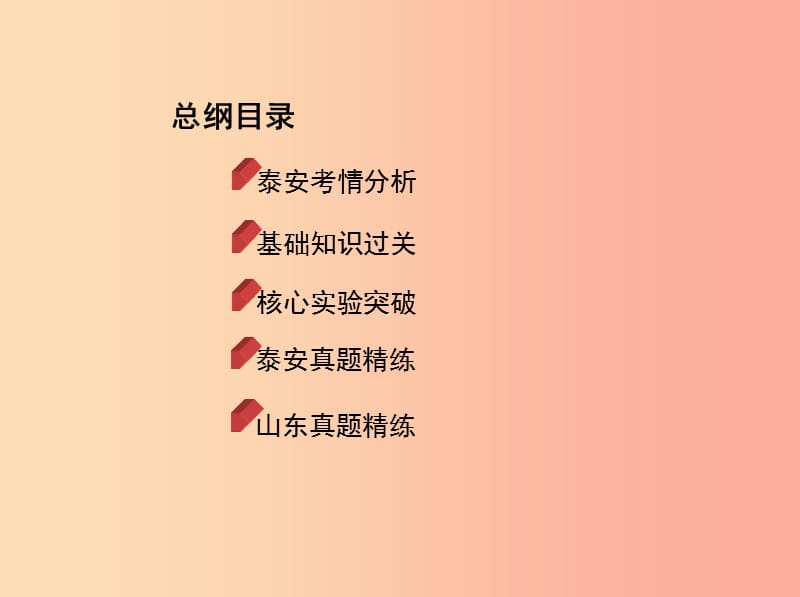 总纲目录

泰安考情分析

基础知识过关

核心实验突破

泰安真题精练

山东真题精练